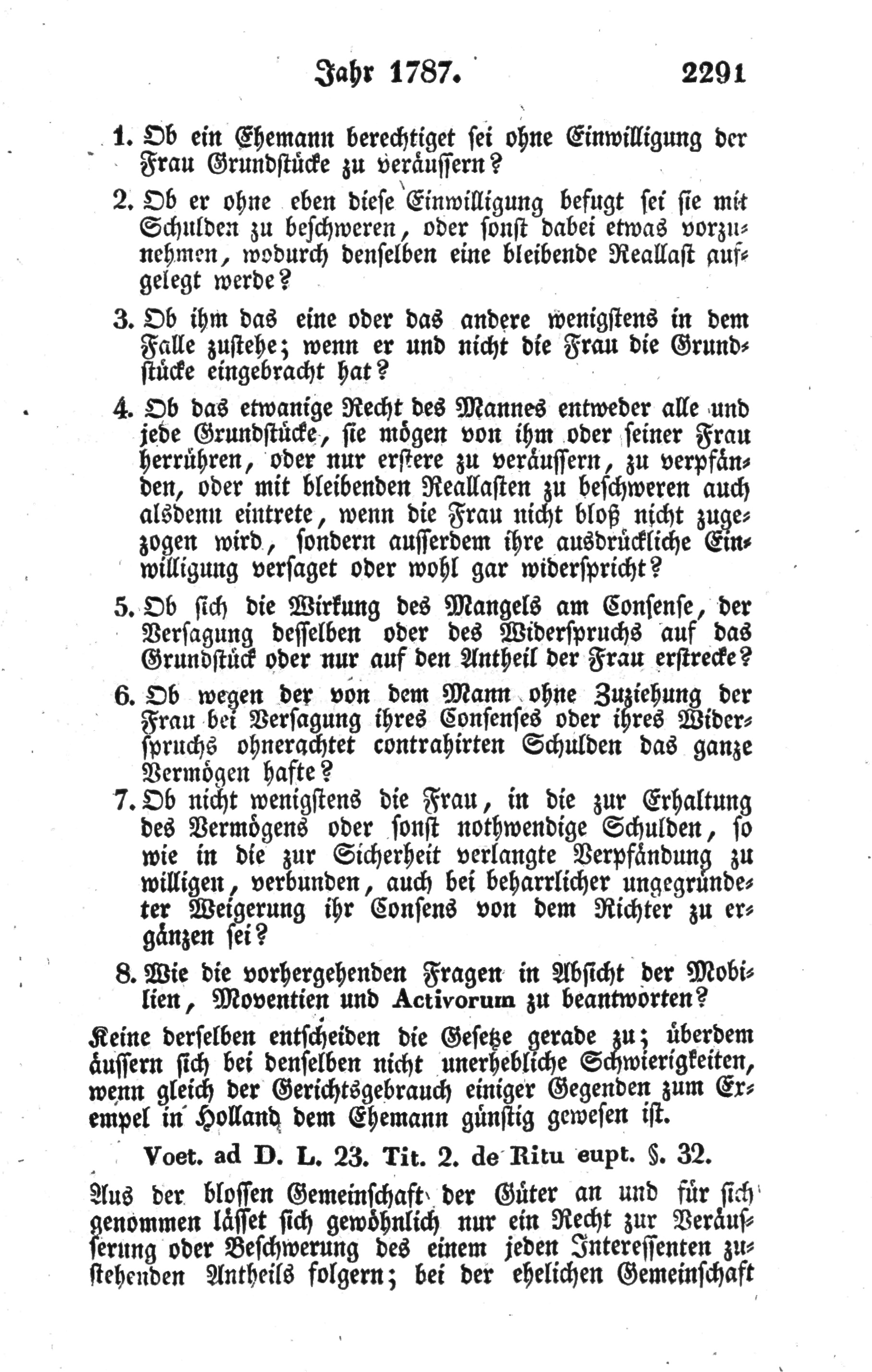 Jahr 1787. 2291

1. Ob ein Ehemann berechtiget sei ohne Einwilligung der Frau Grundstücke zu veräussern?

2. Ob er ohne eben diese Einwilligung befugt sei sie mit Schulden zu beschweren, oder sonst dabei etwas vorzunehmen, wodurch denselben eine bleibende Reallast aufgelegt werde?

3. Ob ihm das eine oder das andere wenigstens in dem Falle zustehe; wenn er und nicht die Frau die Grundstücke eingebracht hat?

4. Ob das etwanige Recht des Mannes entweder alle und jede Grundstücke, sie mögen von ihm oder seiner Frau herrühren, oder nur erstere zu veräussern, zu verpfänden, oder mit bleibenden Reallasten zu beschweren auch alsdenn eintrete, wenn die Frau nicht bloß nicht zugezogen wird, sondern ausserdem ihre ausdrückliche Einwilligung versaget oder wohl gar widerspricht?

5. Ob sich die Wirkung des Mangels am Consense, der Versagung desselben oder des Widerspruchs auf das Grundstück oder nur auf den Antheil der Frau erstrecke?

6. Ob wegen der von dem Mann ohne Zuziehung der Frau bei Versagung ihres Consenses oder ihres Widerspruchs ohnerachtet contrahirten Schulden das ganze Vermögen hafte?

7. Ob nicht wenigstens die Frau, in die zur Erhaltung des Vermögens oder sonst nothwendige Schulden, so wie in die zur Sicherheit verlangte Verpfändung zu willigen, verbunden, auch bei beharrlicher ungegründeter Weigerung ihr Consens von dem Richter zu ergänzen sei?

8. Wie die vorhergehenden Fragen in Absicht der Mobilien, Moventien und Activorum zu beantworten?

Keine derselben entscheiden die Gesetze gerade zu; überdem äussern sich bei denselben nicht unerhebliche Schwierigkeiten, wenn gleich der Gerichtsgebrauch einiger Gegenden zum Exempel in Holland dem Ehemann günstig gewesen ist.

Voet. ad D. L. 23. Tit. 2. de Ritu eupt. §. 32.

Aus der blossen Gemeinschaft der Güter an und für sich genommen lässet sich gewöhnlich nur ein Recht zur Veräusserung oder Beschwerung des einem jeden Interessenten zustehenden Antheils folgern; bei der ehelichen Gemeinschaft